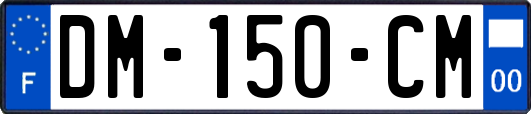 F
DM-150-CM
00